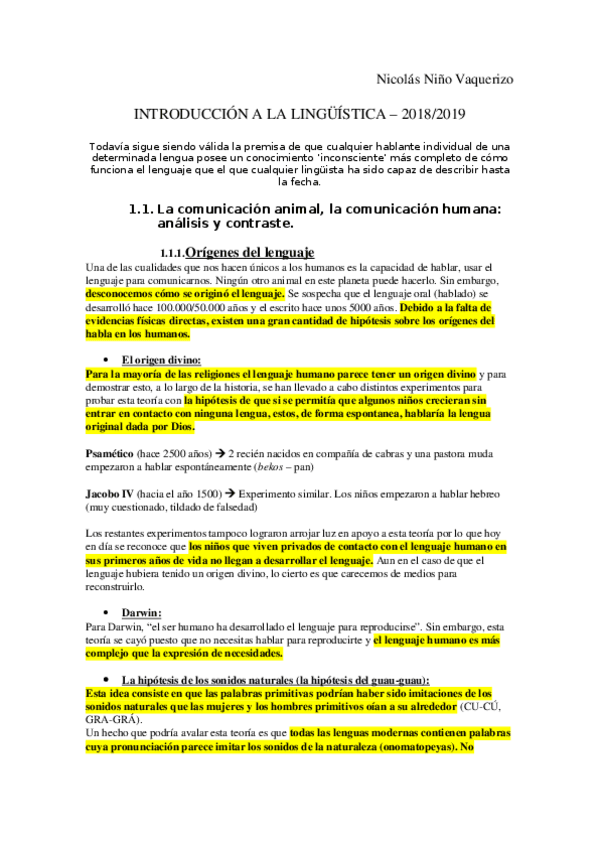 Nicolás Niño Vaquerizo

INTRODUCCIÓN A LA LINGÜÍSTICA – 2018/2019

Todavía sigue siendo válida la premisa de que cualquier hablante individual de una determinada lengua posee un conocimiento 'inconsciente' más completo de cómo funciona el lenguaje que el que cualquier lingüista ha sido capaz de describir hasta la fecha.

1.1. La comunicación animal, la comunicación humana: análisis y contraste.

1.1.1. Orígenes del lenguaje

Una de las cualidades que nos hacen únicos a los humanos es la capacidad de hablar, usar el lenguaje para comunicarnos. Ningún otro animal en este planeta puede hacerlo. Sin embargo, desconocemos cómo se originó el lenguaje. Se sospecha que el lenguaje oral (hablado) se desarrolló hace 100.000/50.000 años y el escrito hace unos 5000 años. Debido a la falta de evidencias físicas directas, existen una gran cantidad de hipótesis sobre los orígenes del habla en los humanos.

• El origen divino:
Para la mayoría de las religiones el lenguaje humano parece tener un origen divino y para demostrar esto, a lo largo de la historia, se han llevado a cabo distintos experimentos para probar esta teoría con la hipótesis de que si se permitía que algunos niños crecieran sin entrar en contacto con ninguna lengua, estos, de forma espontanea, hablaría la lengua original dada por Dios.

Psamético (hace 2500 años) → 2 recién nacidos en compañía de cabras y una pastora muda empezaron a hablar espontáneamente (bekos – pan)

Jacobo IV (hacia el año 1500) → Experimento similar. Los niños empezaron a hablar hebreo (muy cuestionado, tildado de falsedad)

Los restantes experimentos tampoco lograron arrojar luz en apoyo a esta teoría por lo que hoy en día se reconoce que los niños que viven privados de contacto con el lenguaje humano en sus primeros años de vida no llegan a desarrollar el lenguaje. Aun en el caso de que el lenguaje hubiera tenido un origen divino, lo cierto es que carecemos de medios para reconstruirlo.

• Darwin:
Para Darwin, "el ser humano ha desarrollado el lenguaje para reproducirse". Sin embargo, esta teoría se cayó puesto que no necesitas hablar para reproducirte y el lenguaje humano es más complejo que la expresión de necesidades.

• La hipótesis de los sonidos naturales (la hipótesis del guau-guau):
Esta idea consiste en que las palabras primitivas podrían haber sido imitaciones de los sonidos naturales que las mujeres y los hombres primitivos oían a su alrededor (CU-CÚ, GRA-GRÁ).
Un hecho que podría avalar esta teoría es que todas las lenguas modernas contienen palabras cuya pronunciación parece imitar los sonidos de la naturaleza (onomatopeyas). No